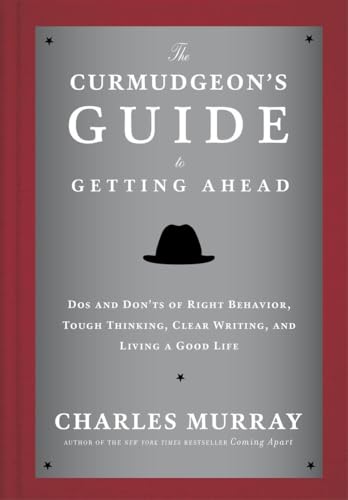 The
CURMUDGEON'S
GUIDE
to
GETTING AHEAD

DOS AND DON'TS OF RIGHT BEHAVIOR, TOUGH THINKING, CLEAR WRITING, AND LIVING A GOOD LIFE

CHARLES MURRAY
AUTHOR OF THE NEW YORK TIMES BESTSELLER Coming Apart